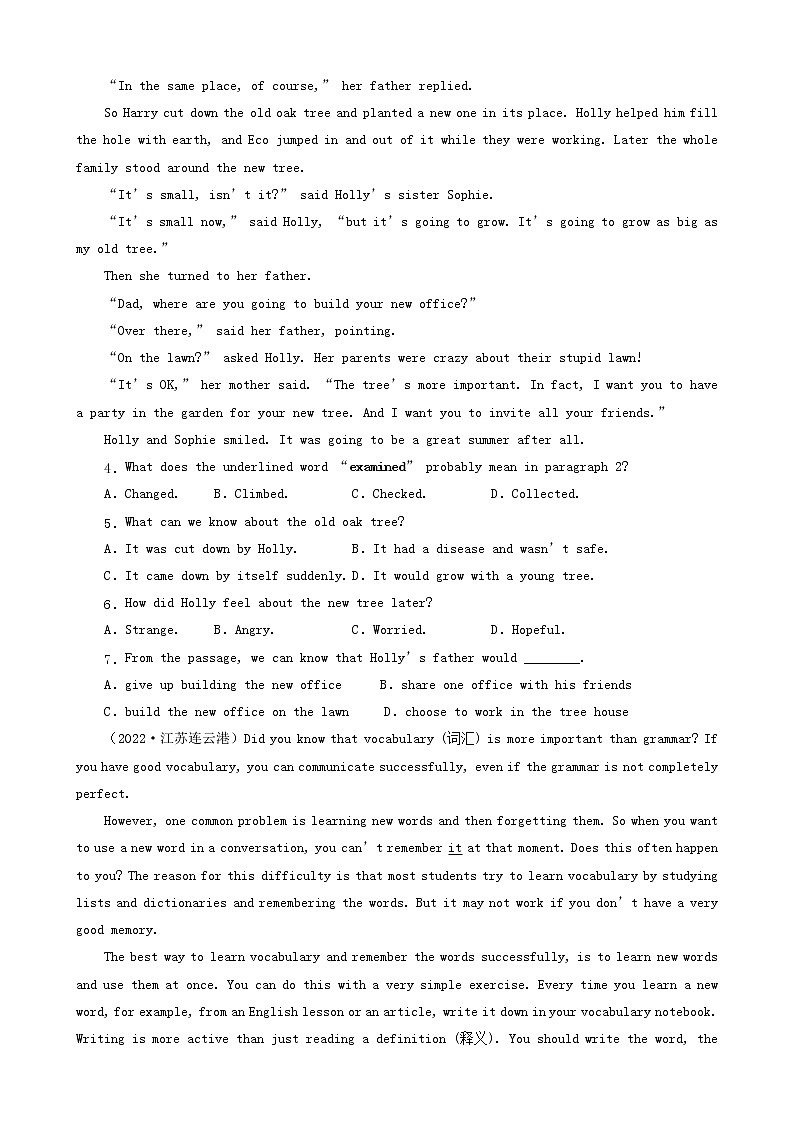 “In the same place, of course,” her father replied.

So Harry cut down the old oak tree and planted a new one in its place. Holly helped him fill the hole with earth, and Eco jumped in and out of it while they were working. Later the whole family stood around the new tree.

“It’s small, isn’t it?” said Holly’s sister Sophie.

“It’s small now,” said Holly, “but it’s going to grow. It’s going to grow as big as my old tree.”

Then she turned to her father.

“Dad, where are you going to build your new office?”

“Over there,” said her father, pointing.

“On the lawn?” asked Holly. Her parents were crazy about their stupid lawn!

“It’s OK,” her mother said. “The tree’s more important. In fact, I want you to have a party in the garden for your new tree. And I want you to invite all your friends.”

Holly and Sophie smiled. It was going to be a great summer after all.

4. What does the underlined word “examined” probably mean in paragraph 2?

A. Changed. B. Climbed. C. Checked. D. Collected.

5. What can we know about the old oak tree?

A. It was cut down by Holly. B. It had a disease and wasn’t safe.

C. It came down by itself suddenly. D. It would grow with a young tree.

6. How did Holly feel about the new tree later?

A. Strange. B. Angry. C. Worried. D. Hopeful.

7. From the passage, we can know that Holly’s father would ________.

A. give up building the new office B. share one office with his friends

C. build the new office on the lawn D. choose to work in the tree house

（2022·江苏连云港）Did you know that vocabulary (词汇) is more important than grammar? If you have good vocabulary, you can communicate successfully, even if the grammar is not completely perfect.

However, one common problem is learning new words and then forgetting them. So when you want to use a new word in a conversation, you can’t remember it at that moment. Does this often happen to you? The reason for this difficulty is that most students try to learn vocabulary by studying lists and dictionaries and remembering the words. But it may not work if you don’t have a very good memory.

The best way to learn vocabulary and remember the words successfully, is to learn new words and use them at once. You can do this with a very simple exercise. Every time you learn a new word, for example, from an English lesson or an article, write it down in your vocabulary notebook. Writing is more active than just reading a definition (释义). You should write the word, the